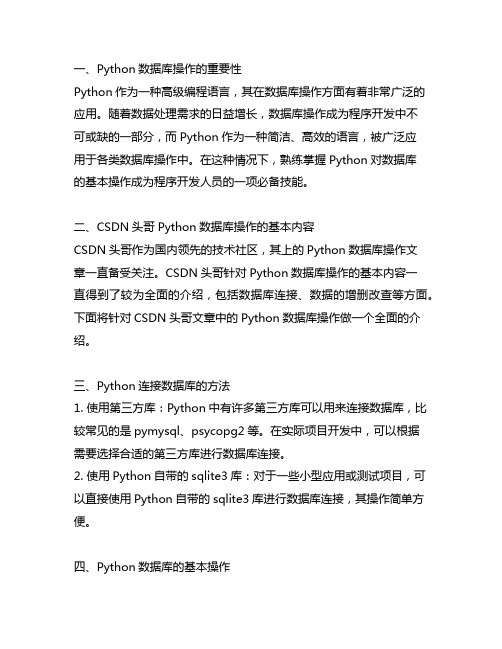 一、Python 数据库操作的重要性
Python 作为一种高级编程语言，其在数据库操作方面有着非常广泛的应用。随着数据处理需求的日益增长，数据库操作成为程序开发中不可或缺的一部分，而 Python 作为一种简洁、高效的语言，被广泛应用于各类数据库操作中。在这种情况下，熟练掌握 Python 对数据库的基本操作成为程序开发人员的一项必备技能。

二、CSDN 头哥 Python 数据库操作的基本内容
CSDN 头哥作为国内领先的技术社区，其上的 Python 数据库操作文章一直备受关注。CSDN 头哥针对 Python 数据库操作的基本内容一直得到了较为全面的介绍，包括数据库连接、数据的增删改查等方面。下面将针对 CSDN 头哥文章中的 Python 数据库操作做一个全面的介绍。

三、Python 连接数据库的方法
1. 使用第三方库：Python 中有许多第三方库可以用来连接数据库，比较常见的是 pymysql、psycopg2 等。在实际项目开发中，可以根据需要选择合适的第三方库进行数据库连接。
2. 使用 Python 自带的 sqlite3 库：对于一些小型应用或测试项目，可以直接使用 Python 自带的 sqlite3 库进行数据库连接，其操作简单方便。

四、Python 数据库的基本操作